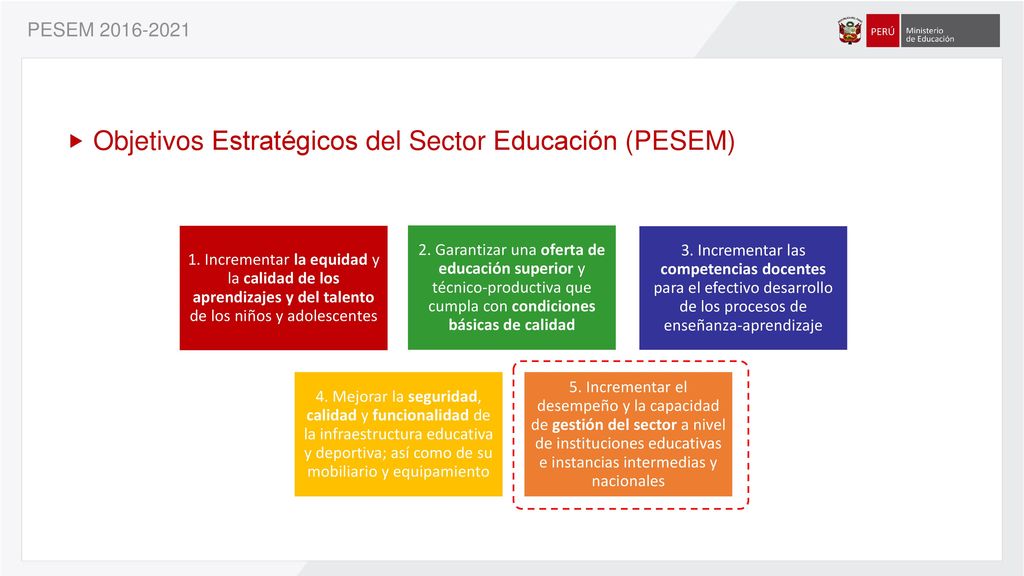 PESEM 2016-2021

PERÚ Ministerio de Educación

Objetivos Estratégicos del Sector Educación (PESEM)

1. Incrementar la equidad y la calidad de los aprendizajes y del talento de los niños y adolescentes

2. Garantizar una oferta de educación superior y técnico-productiva que cumpla con condiciones básicas de calidad

3. Incrementar las competencias docentes para el efectivo desarrollo de los procesos de enseñanza-aprendizaje

4. Mejorar la seguridad, calidad y funcionalidad de la infraestructura educativa y deportiva; así como de su mobiliario y equipamiento

5. Incrementar el desempeño y la capacidad de gestión del sector a nivel de instituciones educativas e instancias intermedias y nacionales